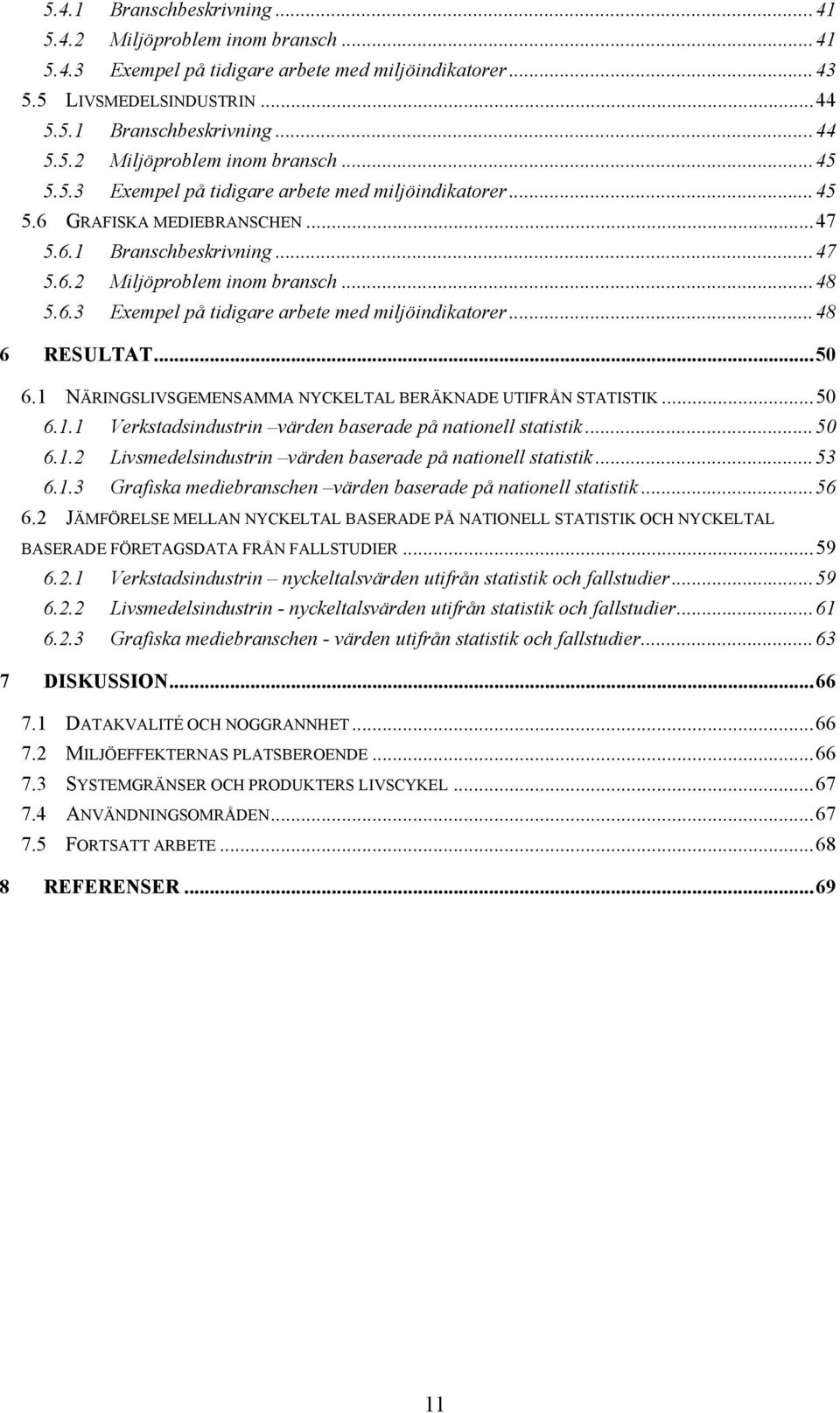 5.4.1 Branschbeskrivning ... 41
5.4.2 Miljöproblem inom bransch ... 41
5.4.3 Exempel på tidigare arbete med miljöindikatorer ... 43
5.5 LIVSMEDELSINDUSTRIN ... 44
5.5.1 Branschbeskrivning ... 44
5.5.2 Miljöproblem inom bransch ... 45
5.5.3 Exempel på tidigare arbete med miljöindikatorer ... 45
5.6 GRAFISKA MEDIEBRANSCHEN ... 47
5.6.1 Branschbeskrivning ... 47
5.6.2 Miljöproblem inom bransch ... 48
5.6.3 Exempel på tidigare arbete med miljöindikatorer ... 48
6 RESULTAT ... 50
6.1 NÄRINGSLIVSGEMENSAMMA NYCKELTAL BERÄKNADE UTIFRÅN STATISTIK ... 50
6.1.1 Verkstadsindustrin –värden baserade på nationell statistik ... 50
6.1.2 Livsmedelsindustrin –värden baserade på nationell statistik ... 53
6.1.3 Grafiska mediebranschen –värden baserade på nationell statistik ... 56
6.2 JÄMFÖRELSE MELLAN NYCKELTAL BASERADE PÅ NATIONELL STATISTIK OCH NYCKELTAL BASERADE FÖRETAGSDATA FRÅN FALLSTUDIER ... 59
6.2.1 Verkstadsindustrin – nyckeltalsvärden utifrån statistik och fallstudier ... 59
6.2.2 Livsmedelsindustrin - nyckeltalsvärden utifrån statistik och fallstudier ... 61
6.2.3 Grafiska mediebranschen - värden utifrån statistik och fallstudier ... 63
7 DISKUSSION ... 66
7.1 DATAKVALITÉ OCH NOGGRANNHET ... 66
7.2 MILJÖEFFEKTERNAS PLATSBEROENDE ... 66
7.3 SYSTEMGRÄNSER OCH PRODUKTERS LIVSCYKEL ... 67
7.4 ANVÄNDNINGSOMRÅDEN ... 67
7.5 FORTSATT ARBETE ... 68
8 REFERENSER ... 69

11